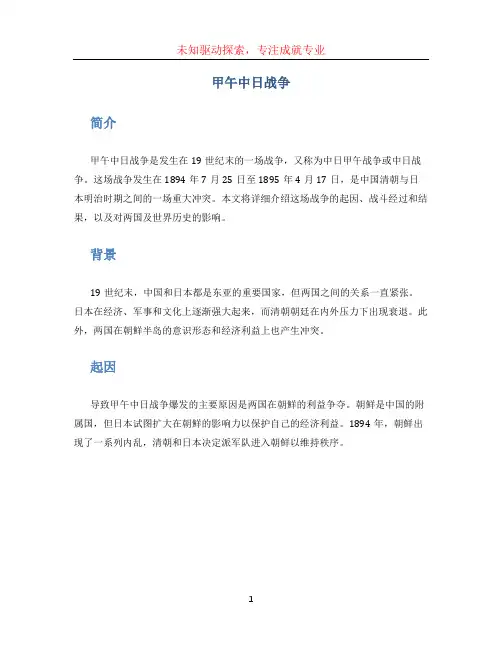 未知驱动探索，专注成就专业

甲午中日战争

简介

甲午中日战争是发生在 19 世纪末的一场战争，又称为中日甲午战争或中日战争。这场战争发生在 1894 年 7 月 25 日至 1895 年 4 月 17 日，是中国清朝与日本明治时期之间的一场重大冲突。本文将详细介绍这场战争的起因、战斗经过和结果，以及对两国及世界历史的影响。

背景

19 世纪末，中国和日本都是东亚的重要国家，但两国之间的关系一直紧张。日本在经济、军事和文化上逐渐强大起来，而清朝朝廷在内外压力下出现衰退。此外，两国在朝鲜半岛的意识形态和经济利益上也产生冲突。

起因

导致甲午中日战争爆发的主要原因是两国在朝鲜的利益争夺。朝鲜是中国的附属国，但日本试图扩大在朝鲜的影响力以保护自己的经济利益。1894 年，朝鲜出现了一系列内乱，清朝和日本决定派军队进入朝鲜以维持秩序。

1